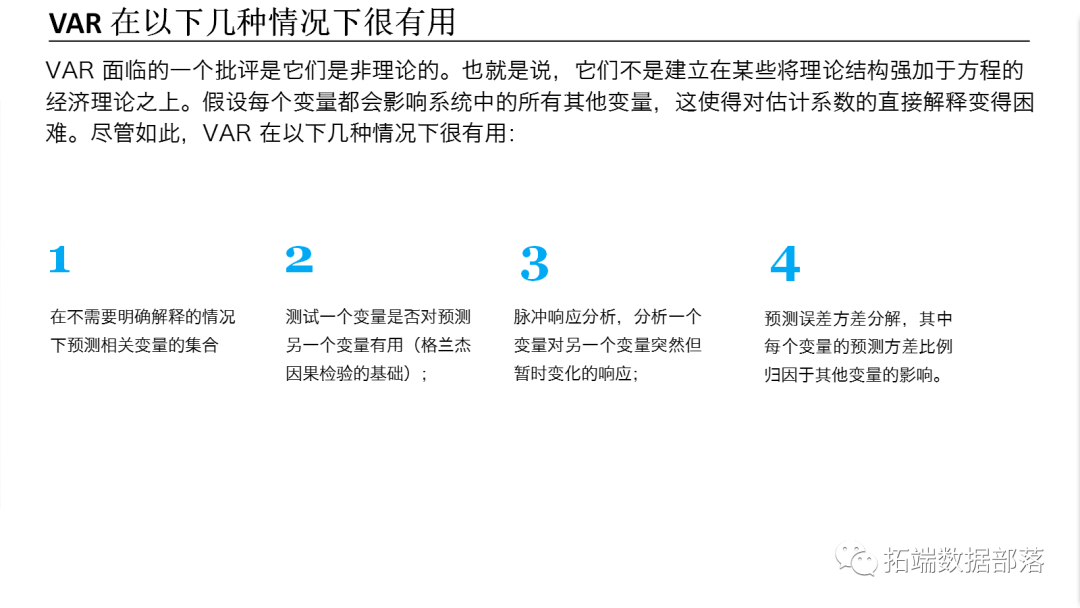 VAR 在以下几种情况下很有用

VAR 面临的一个批评是它们是非理论的。也就是说，它们不是建立在某些将理论结构强加于方程的经济理论之上。假设每个变量都会影响系统中的所有其他变量，这使得对估计系数的直接解释变得困难。尽管如此，VAR 在以下几种情况下很有用：

1

在不需要明确解释的情况下预测相关变量的集合

2

测试一个变量是否对预测另一个变量有用（格兰杰因果检验的基础）；

3

脉冲响应分析，分析一个变量对另一个变量突然但暂时变化的响应；

4

预测误差方差分解，其中每个变量的预测方差比例归因于其他变量的影响。

拓端数据部落